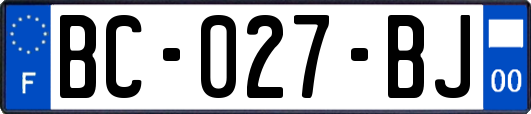 F
BC-027-BJ
00